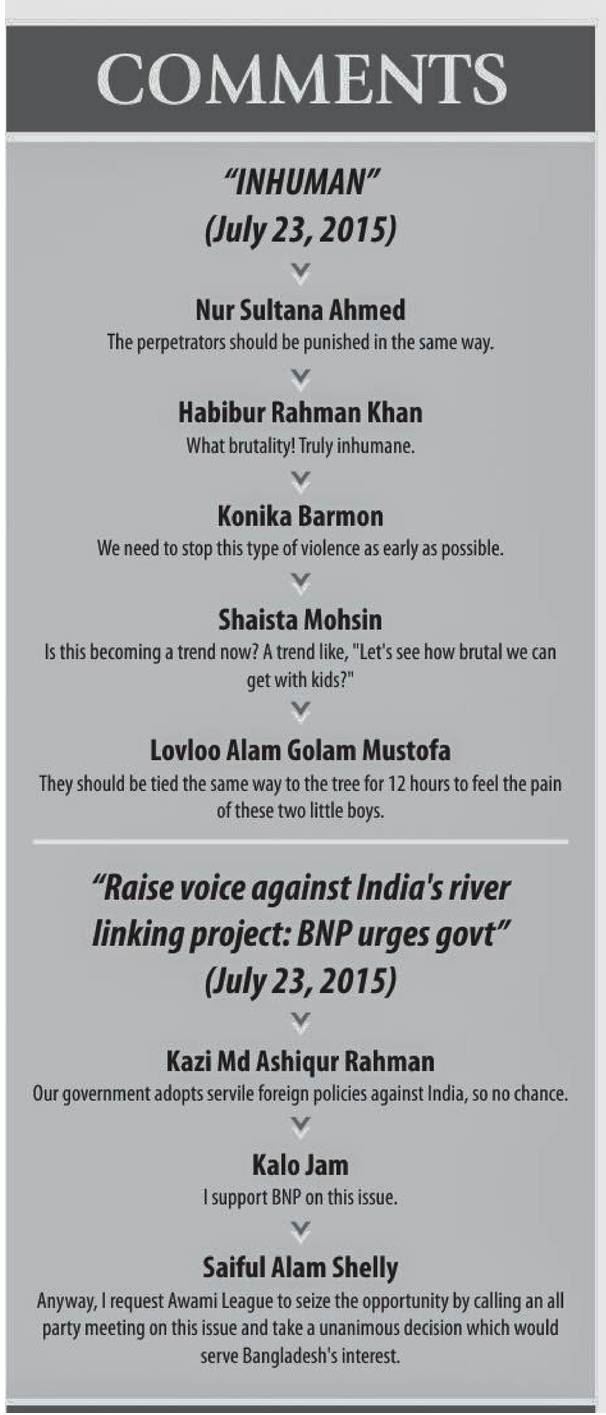 COMMENTS

"INHUMAN"
(July 23, 2015)

Nur Sultana Ahmed
The perpetrators should be punished in the same way.

Habibur Rahman Khan
What brutality! Truly inhumane.

Konika Barmon
We need to stop this type of violence as early as possible.

Shaista Mohsin
Is this becoming a trend now? A trend like, "Let's see how brutal we can get with kids?"

Lovloo Alam Golam Mustofa
They should be tied the same way to the tree for 12 hours to feel the pain of these two little boys.

"Raise voice against India's river linking project: BNP urges govt"
(July 23, 2015)

Kazi Md Ashiqur Rahman
Our government adopts servile foreign policies against India, so no chance.

Kalo Jam
I support BNP on this issue.

Saiful Alam Shelly
Anyway, I request Awami League to seize the opportunity by calling an all party meeting on this issue and take a unanimous decision which would serve Bangladesh's interest.